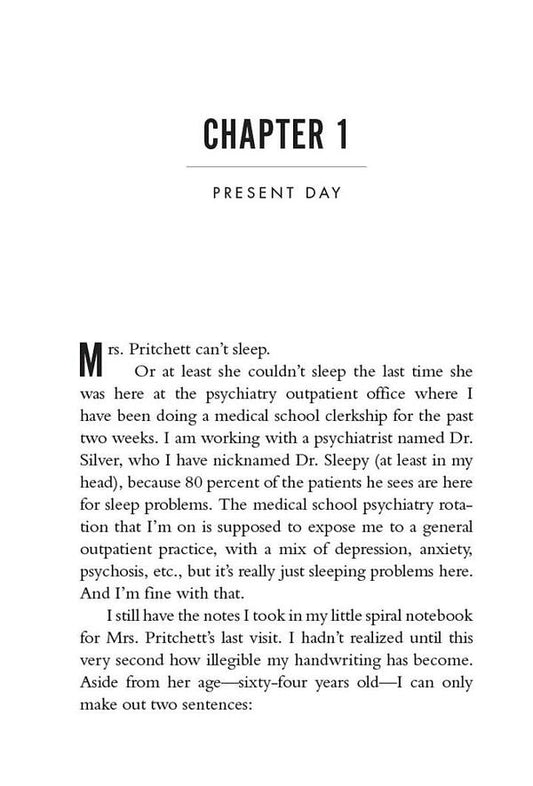 CHAPTER 1

PRESENT DAY

Mrs. Pritchett can't sleep.

Or at least she couldn't sleep the last time she was here at the psychiatry outpatient office where I have been doing a medical school clerkship for the past two weeks. I am working with a psychiatrist named Dr. Silver, who I have nicknamed Dr. Sleepy (at least in my head), because 80 percent of the patients he sees are here for sleep problems. The medical school psychiatry rotation that I'm on is supposed to expose me to a general outpatient practice, with a mix of depression, anxiety, psychosis, etc., but it's really just sleeping problems here. And I'm fine with that.

I still have the notes I took in my little spiral notebook for Mrs. Pritchett's last visit. I hadn't realized until this very second how illegible my handwriting has become. Aside from her age—sixty-four years old—I can only make out two sentences: